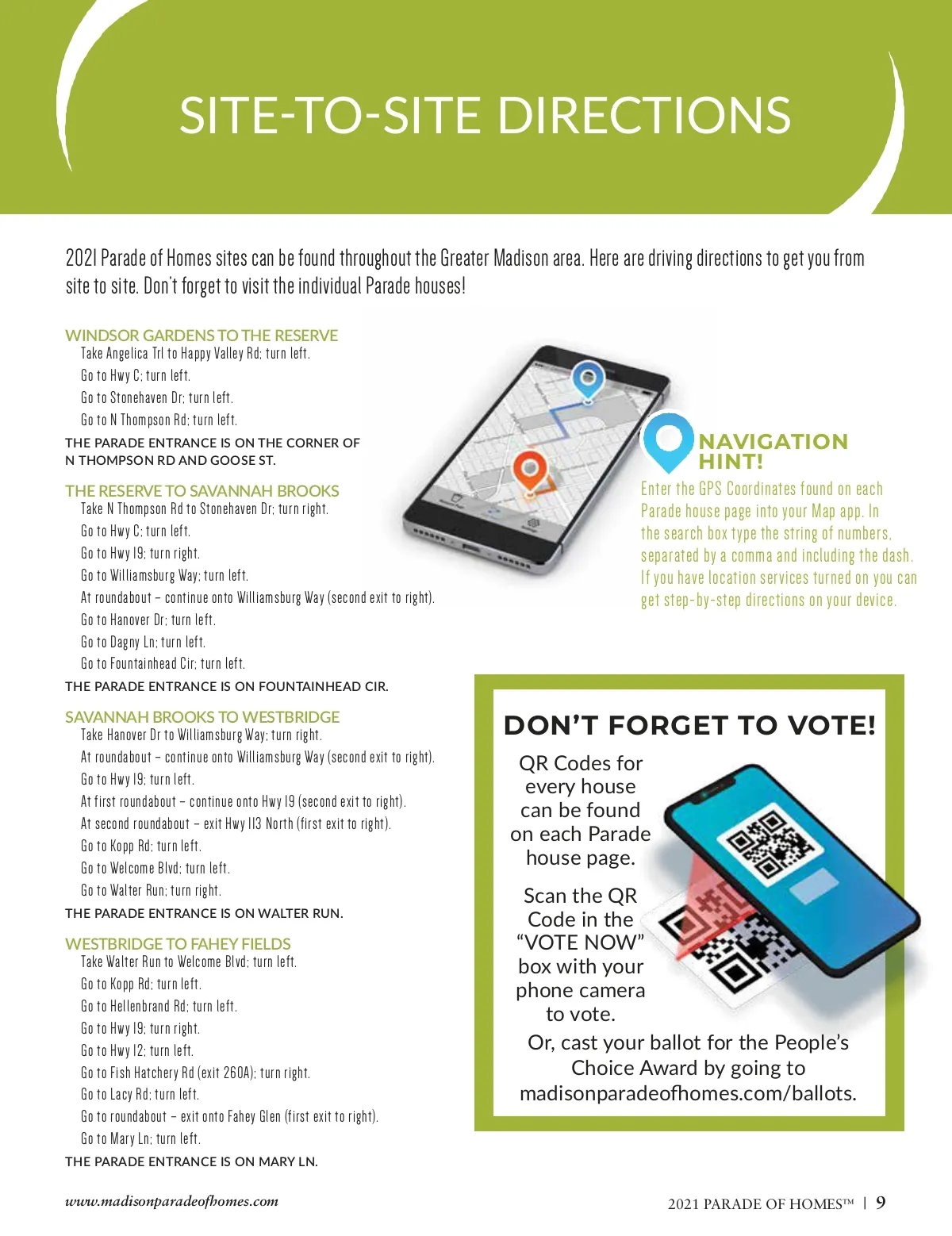 SITE-TO-SITE DIRECTIONS

2021 Parade of Homes sites can be found throughout the Greater Madison area. Here are driving directions to get you from site to site. Don't forget to visit the individual Parade houses!

WINDSOR GARDENS TO THE RESERVE
Take Angelica Trl to Happy Valley Rd; turn left.
Go to Hwy C; turn left.
Go to Stonehaven Dr; turn left.
Go to N Thompson Rd; turn left.
THE PARADE ENTRANCE IS ON THE CORNER OF N THOMPSON RD AND GOOSE ST.

THE RESERVE TO SAVANNAH BROOKS
Take N Thompson Rd to Stonehaven Dr; turn right.
Go to Hwy C; turn left.
Go to Hwy 19; turn right.
Go to Williamsburg Way; turn left.
At roundabout – continue onto Williamsburg Way (second exit to right).
Go to Hanover Dr; turn left.
Go to Dagny Ln; turn left.
Go to Fountainhead Cir; turn left.
THE PARADE ENTRANCE IS ON FOUNTAINHEAD CIR.

SAVANNAH BROOKS TO WESTBRIDGE
Take Hanover Dr to Williamsburg Way; turn right.
At roundabout – continue onto Williamsburg Way (second exit to right).
Go to Hwy 19; turn left.
At first roundabout – continue onto Hwy 19 (second exit to right).
At second roundabout – exit Hwy 113 North (first exit to right).
Go to Kopp Rd; turn left.
Go to Welcome Blvd; turn left.
Go to Walter Run; turn right.
THE PARADE ENTRANCE IS ON WALTER RUN.

WESTBRIDGE TO FAHEY FIELDS
Take Walter Run to Welcome Blvd; turn left.
Go to Kopp Rd; turn left.
Go to Hellenbrand Rd; turn left.
Go to Hwy 19; turn right.
Go to Hwy 12; turn left.
Go to Fish Hatchery Rd (exit 260A); turn right.
Go to Lacy Rd; turn left.
Go to roundabout – exit onto Fahey Glen (first exit to right).
Go to Mary Ln; turn left.
THE PARADE ENTRANCE IS ON MARY LN.

NAVIGATION HINT!
Enter the GPS Coordinates found on each Parade house page into your Map app. In the search box type the string of numbers, separated by a comma and including the dash. If you have location services turned on you can get step-by-step directions on your device.

DON'T FORGET TO VOTE!
QR Codes for every house can be found on each Parade house page.

Scan the QR Code in the "VOTE NOW" box with your phone camera to vote.

Or, cast your ballot for the People's Choice Award by going to madisonparadeofhomes.com/ballots.

www.madisonparadeofhomes.com

2021 PARADE OF HOMES™ | 9